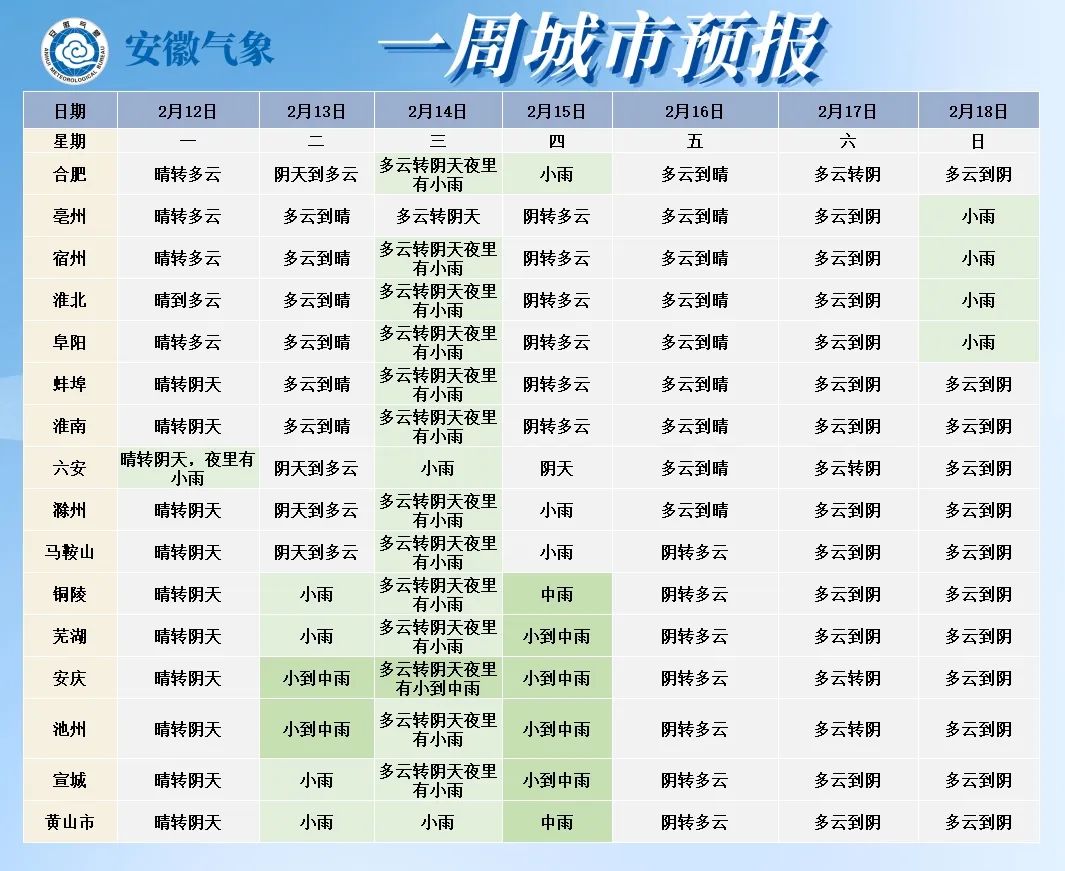 安徽气象

一周城市预报

| 日期 | 2月12日 | 2月13日 | 2月14日 | 2月15日 | 2月16日 | 2月17日 | 2月18日 |
|---|---|---|---|---|---|---|---|
| 星期 | 一 | 二 | 三 | 四 | 五 | 六 | 日 |
| 合肥 | 晴转多云 | 阴天到多云 | 多云转阴天夜里有小雨 | 小雨 | 多云到晴 | 多云转阴 | 多云到阴 |
| 亳州 | 晴转多云 | 多云到晴 | 多云转阴天 | 阴转多云 | 多云到晴 | 多云到阴 | 小雨 |
| 宿州 | 晴转多云 | 多云到晴 | 多云转阴天夜里有小雨 | 阴转多云 | 多云到晴 | 多云到阴 | 小雨 |
| 淮北 | 晴到多云 | 多云到晴 | 多云转阴天夜里有小雨 | 阴转多云 | 多云到晴 | 多云到阴 | 小雨 |
| 阜阳 | 晴转多云 | 多云到晴 | 多云转阴天夜里有小雨 | 阴转多云 | 多云到晴 | 多云到阴 | 小雨 |
| 蚌埠 | 晴转阴天 | 多云到晴 | 多云转阴天夜里有小雨 | 阴转多云 | 多云到晴 | 多云到阴 | 多云到阴 |
| 淮南 | 晴转阴天 | 多云到晴 | 多云转阴天夜里有小雨 | 阴转多云 | 多云到晴 | 多云到阴 | 多云到阴 |
| 六安 | 晴转阴天，夜里有小雨 | 阴天到多云 | 小雨 | 阴天 | 多云到晴 | 多云转阴 | 多云到阴 |
| 滁州 | 晴转阴天 | 阴天到多云 | 多云转阴天夜里有小雨 | 小雨 | 多云到晴 | 多云到阴 | 多云到阴 |
| 马鞍山 | 晴转阴天 | 阴天到多云 | 多云转阴天夜里有小雨 | 小雨 | 阴转多云 | 多云到阴 | 多云到阴 |
| 铜陵 | 晴转阴天 | 小雨 | 多云转阴天夜里有小雨 | 中雨 | 阴转多云 | 多云到阴 | 多云到阴 |
| 芜湖 | 晴转阴天 | 小雨 | 多云转阴天夜里有小雨 | 小到中雨 | 阴转多云 | 多云到阴 | 多云到阴 |
| 安庆 | 晴转阴天 | 小到中雨 | 多云转阴天夜里有小到中雨 | 小到中雨 | 阴转多云 | 多云转阴 | 多云到阴 |
| 池州 | 晴转阴天 | 小到中雨 | 多云转阴天夜里有小雨 | 小到中雨 | 阴转多云 | 多云转阴 | 多云到阴 |
| 宣城 | 晴转阴天 | 小雨 | 多云转阴天夜里有小雨 | 小到中雨 | 阴转多云 | 多云到阴 | 多云到阴 |
| 黄山市 | 晴转阴天 | 小雨 | 小雨 | 中雨 | 阴转多云 | 多云到阴 | 多云到阴 |